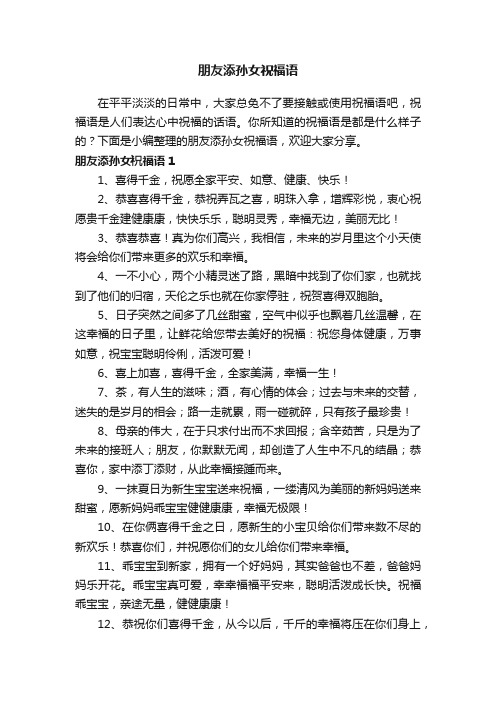 朋友添孙女祝福语

在平平淡淡的日常中，大家总免不了要接触或使用祝福语吧，祝福语是人们表达心中祝福的话语。你所知道的祝福语是都是什么样子的？下面是小编整理的朋友添孙女祝福语，欢迎大家分享。

朋友添孙女祝福语 1

1、喜得千金，祝愿全家平安、如意、健康、快乐！

2、恭喜喜得千金，恭祝弄瓦之喜，明珠入拿，增辉彩悦，衷心祝愿贵千金建健康康，快快乐乐，聪明灵秀，幸福无边，美丽无比！

3、恭喜恭喜！真为你们高兴，我相信，未来的岁月里这个小天使将会给你们带来更多的欢乐和幸福。

4、一不小心，两个小精灵迷了路，黑暗中找到了你们家，也就找到了他们的归宿，天伦之乐也就在你家停驻，祝贺喜得双胞胎。

5、日子突然之间多了几丝甜蜜，空气中似乎也飘着几丝温馨，在这幸福的日子里，让鲜花给您带去美好的祝福：祝您身体健康，万事如意，祝宝宝聪明伶俐，活泼可爱！

6、喜上加喜，喜得千金，全家美满，幸福一生！

7、茶，有人生的滋味；酒，有心情的体会；过去与未来的交替，迷失的是岁月的相会；路一走就累，雨一碰就碎，只有孩子最珍贵！

8、母亲的伟大，在于只求付出而不求回报；含辛茹苦，只是为了未来的接班人；朋友，你默默无闻，却创造了人生中不凡的结晶；恭喜你，家中添丁添财，从此幸福接踵而来。

9、一抹夏日为新生宝宝送来祝福，一缕清风为美丽的新妈妈送来甜蜜，愿新妈妈乖宝宝健健康康，幸福无极限！

10、在你俩喜得千金之日，愿新生的小宝贝给你们带来数不尽的新欢乐！恭喜你们，并祝愿你们的女儿给你们带来幸福。

11、乖宝宝到新家，拥有一个好妈妈，其实爸爸也不差，爸爸妈妈乐开花。乖宝宝真可爱，幸幸福福平安来，聪明活泼成长快。祝福乖宝宝，亲途无量，健健康康！

12、恭祝你们喜得千金，从今以后，千斤的幸福将压在你们身上，